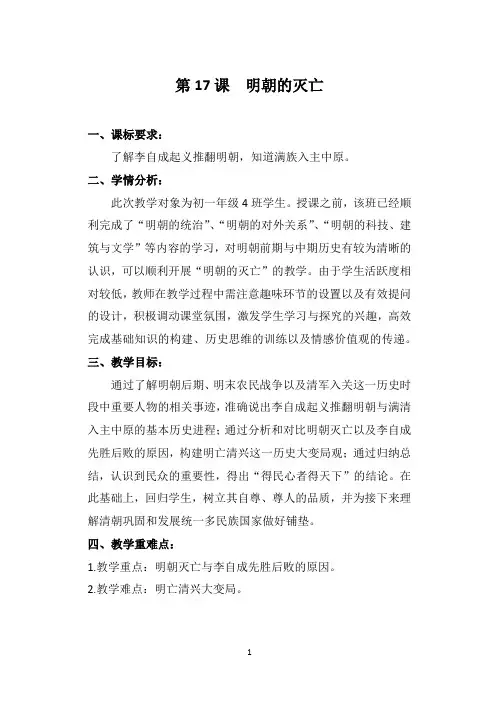 第 17 课　明朝的灭亡

一、课标要求：

了解李自成起义推翻明朝，知道满族入主中原。

二、学情分析：

此次教学对象为初一年级 4 班学生。授课之前，该班已经顺利完成了“明朝的统治”、“明朝的对外关系”、“明朝的科技、建筑与文学”等内容的学习，对明朝前期与中期历史有较为清晰的认识，可以顺利开展“明朝的灭亡”的教学。由于学生活跃度相对较低，教师在教学过程中需注意趣味环节的设置以及有效提问的设计，积极调动课堂氛围，激发学生学习与探究的兴趣，高效完成基础知识的构建、历史思维的训练以及情感价值观的传递。

三、教学目标：

通过了解明朝后期、明末农民战争以及清军入关这一历史时段中重要人物的相关事迹，准确说出李自成起义推翻明朝与满清入主中原的基本历史进程；通过分析和对比明朝灭亡以及李自成先胜后败的原因，构建明亡清兴这一历史大变局观；通过归纳总结，认识到民众的重要性，得出“得民心者得天下”的结论。在此基础上，回归学生，树立其自尊、尊人的品质，并为接下来理解清朝巩固和发展统一多民族国家做好铺垫。

四、教学重难点：

1.教学重点：明朝灭亡与李自成先胜后败的原因。

2.教学难点：明亡清兴大变局。

1